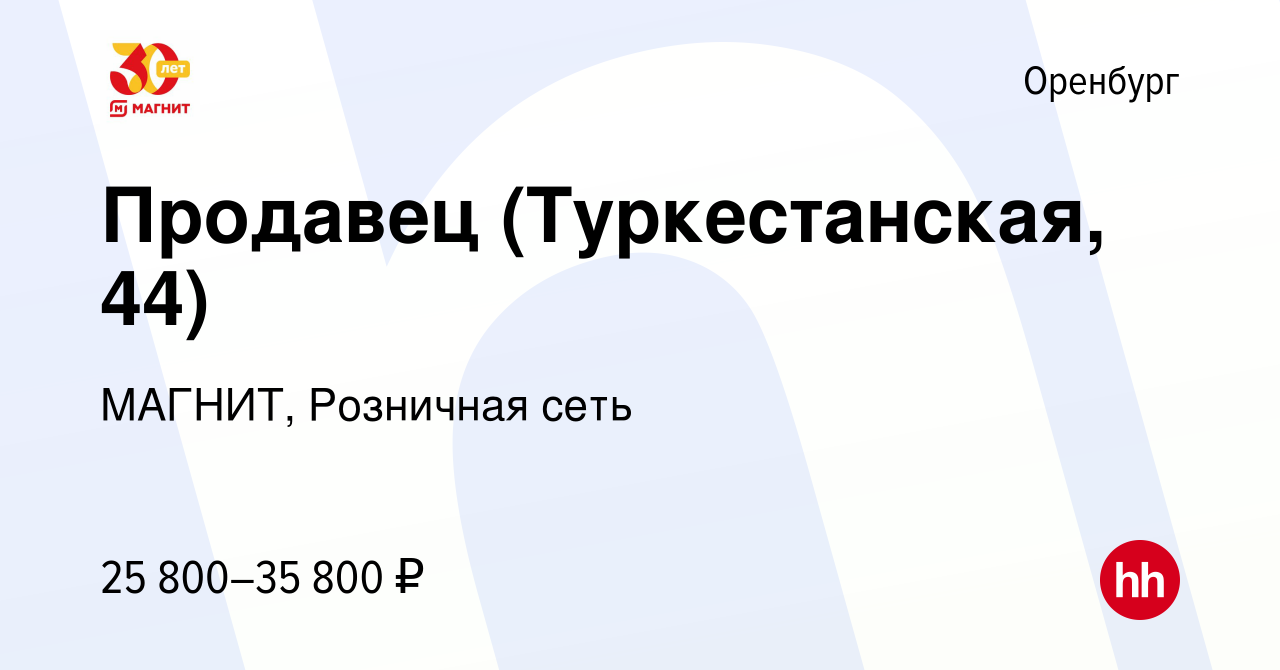 30 лет
МАГНИТ

Оренбург

Продавец (Туркестанская, 44)

МАГНИТ, Розничная сеть

25 800–35 800 ₽

hh